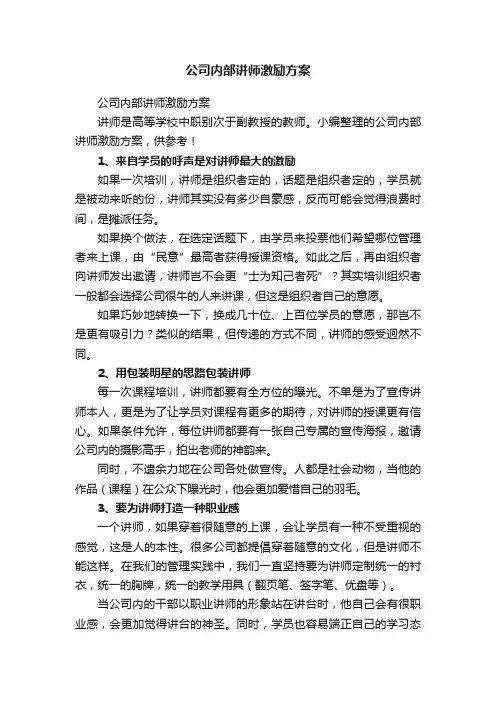 公司内部讲师激励方案

公司内部讲师激励方案

讲师是高等学校中职别次于副教授的教师。小编整理的公司内部讲师激励方案，供参考！

1、来自学员的呼声是对讲师最大的激励

如果一次培训，讲师是组织者定的，话题是组织者定的，学员就是被动来听的份，讲师其实没有多少自豪感，反而可能会觉得浪费时间，是摊派任务。

如果换个做法，在选定话题下，由学员来投票他们希望哪位管理者来上课，由“民意”最高者获得授课资格。如此之后，再由组织者向讲师发出邀请，讲师岂不会更“士为知己者死”？其实培训组织者一般都会选择公司很牛的人来讲课，但这是组织者自己的意愿。

如果巧妙地转换一下，换成几十位、上百位学员的意愿，那岂不是更有吸引力？类似的结果，但传递的方式不同，讲师的感受迥然不同。

2、用包装明星的思路包装讲师

每一次课程培训，讲师都要有全方位的曝光。不单是为了宣传讲师本人，更是为了让学员对课程有更多的期待，对讲师的授课更有信心。如果条件允许，每位讲师都要有一张自己专属的宣传海报，邀请公司内的摄影高手，拍出老师的神韵来。

同时，不遗余力地在公司各处做宣传。人都是社会动物，当他的作品（课程）在公众下曝光时，他会更加爱惜自己的羽毛。

3、要为讲师打造一种职业感

一个讲师，如果穿着很随意的上课，会让学员有一种不受重视的感觉，这是人的本性。很多公司都提倡穿着随意的文化，但是讲师不能这样。在我们的管理实践中，我们一直坚持要为讲师定制统一的衬衣，统一的胸牌，统一的教学用具（翻页笔、签字笔、优盘等）。

当公司内的干部以职业讲师的形象站在讲台时，他自己会有很职业感，会更加觉得讲台的神圣。同时，学员也容易端正自己的学习态